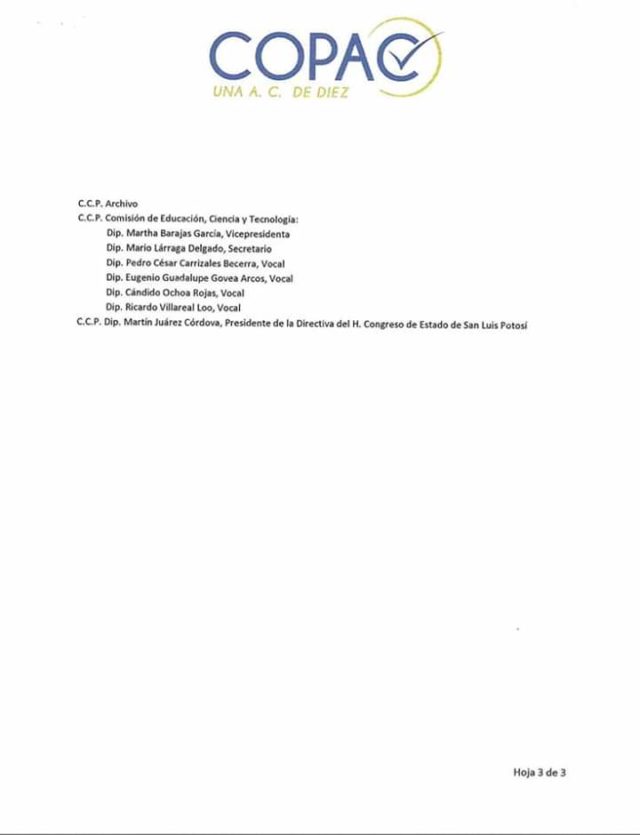 COPAC
UNA A. C. DE DIEZ

C.C.P. Archivo
C.C.P. Comisión de Educación, Ciencia y Tecnología:
Dip. Martha Barajas García, Vicepresidenta
Dip. Mario Lárraga Delgado, Secretario
Dip. Pedro César Carrizales Becerra, Vocal
Dip. Eugenio Guadalupe Govea Arcos, Vocal
Dip. Cándido Ochoa Rojas, Vocal
Dip. Ricardo Villareal Loo, Vocal
C.C.P. Dip. Martín Juárez Córdova, Presidente de la Directiva del H. Congreso de Estado de San Luis Potosí

Hoja 3 de 3